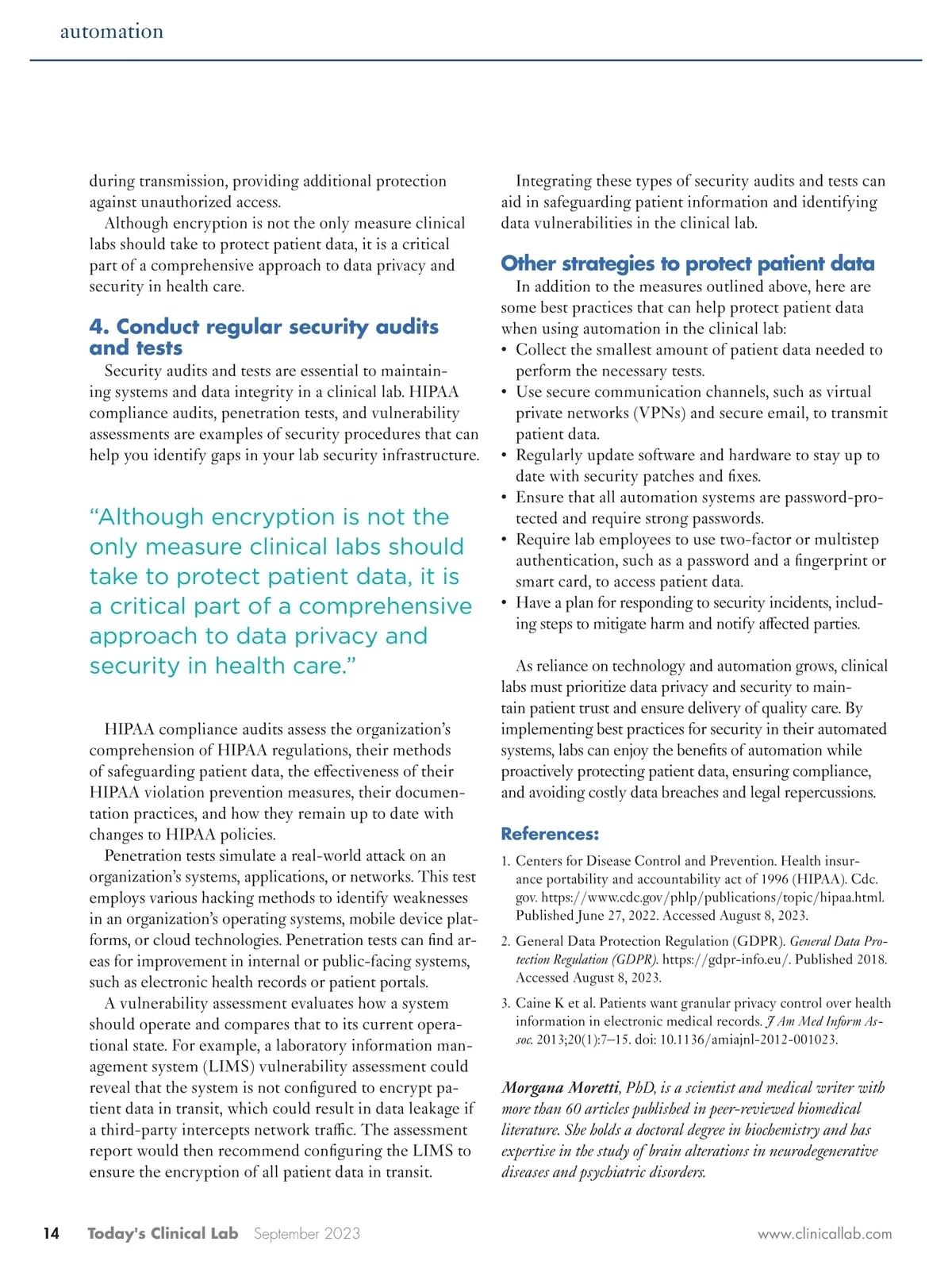 automation

during transmission, providing additional protection against unauthorized access.

Although encryption is not the only measure clinical labs should take to protect patient data, it is a critical part of a comprehensive approach to data privacy and security in health care.

4. Conduct regular security audits and tests

Security audits and tests are essential to maintaining systems and data integrity in a clinical lab. HIPAA compliance audits, penetration tests, and vulnerability assessments are examples of security procedures that can help you identify gaps in your lab security infrastructure.

“Although encryption is not the only measure clinical labs should take to protect patient data, it is a critical part of a comprehensive approach to data privacy and security in health care.”

HIPAA compliance audits assess the organization’s comprehension of HIPAA regulations, their methods of safeguarding patient data, the effectiveness of their HIPAA violation prevention measures, their documentation practices, and how they remain up to date with changes to HIPAA policies.

Penetration tests simulate a real-world attack on an organization’s systems, applications, or networks. This test employs various hacking methods to identify weaknesses in an organization’s operating systems, mobile device platforms, or cloud technologies. Penetration tests can find areas for improvement in internal or public-facing systems, such as electronic health records or patient portals.

A vulnerability assessment evaluates how a system should operate and compares that to its current operational state. For example, a laboratory information management system (LIMS) vulnerability assessment could reveal that the system is not configured to encrypt patient data in transit, which could result in data leakage if a third-party intercepts network traffic. The assessment report would then recommend configuring the LIMS to ensure the encryption of all patient data in transit.

Integrating these types of security audits and tests can aid in safeguarding patient information and identifying data vulnerabilities in the clinical lab.

Other strategies to protect patient data

In addition to the measures outlined above, here are some best practices that can help protect patient data when using automation in the clinical lab:

• Collect the smallest amount of patient data needed to perform the necessary tests.
• Use secure communication channels, such as virtual private networks (VPNs) and secure email, to transmit patient data.
• Regularly update software and hardware to stay up to date with security patches and fixes.
• Ensure that all automation systems are password-protected and require strong passwords.
• Require lab employees to use two-factor or multistep authentication, such as a password and a fingerprint or smart card, to access patient data.
• Have a plan for responding to security incidents, including steps to mitigate harm and notify affected parties.

As reliance on technology and automation grows, clinical labs must prioritize data privacy and security to maintain patient trust and ensure delivery of quality care. By implementing best practices for security in their automated systems, labs can enjoy the benefits of automation while proactively protecting patient data, ensuring compliance, and avoiding costly data breaches and legal repercussions.

References:

1. Centers for Disease Control and Prevention. Health insurance portability and accountability act of 1996 (HIPAA). Cdc.gov. https://www.cdc.gov/phlp/publications/topic/hipaa.html. Published June 27, 2022. Accessed August 8, 2023.
2. General Data Protection Regulation (GDPR). General Data Protection Regulation (GDPR). https://gdpr-info.eu/. Published 2018. Accessed August 8, 2023.
3. Caine K et al. Patients want granular privacy control over health information in electronic medical records. J Am Med Inform Assoc. 2013;20(1):7–15. doi: 10.1136/amiajnl-2012-001023.

Morgana Moretti, PhD, is a scientist and medical writer with more than 60 articles published in peer-reviewed biomedical literature. She holds a doctoral degree in biochemistry and has expertise in the study of brain alterations in neurodegenerative diseases and psychiatric disorders.

14 Today's Clinical Lab September 2023 www.clinicallab.com